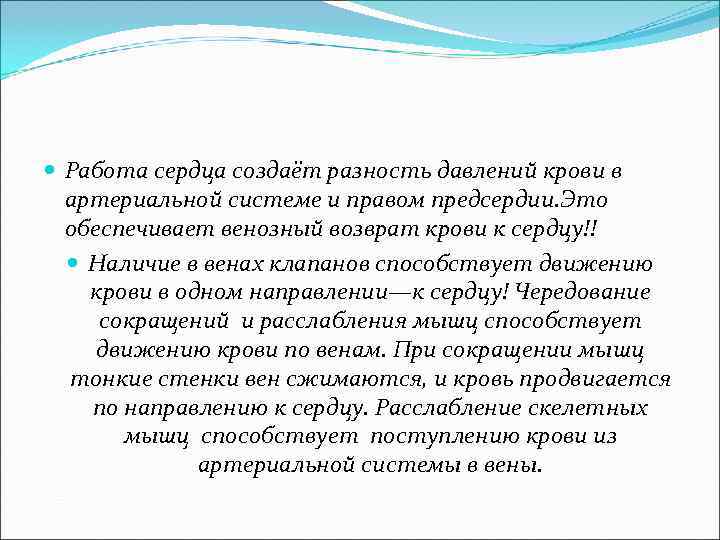 Работа сердца создаёт разность давлений крови в артериальной системе и правом предсердии.Это обеспечивает венозный возврат крови к сердцу!!

Наличие в венах клапанов способствует движению крови в одном направлении—к сердцу! Чередование сокращений и расслабления мышц способствует движению крови по венам. При сокращении мышц тонкие стенки вен сжимаются, и кровь продвигается по направлению к сердцу. Расслабление скелетных мышц способствует поступлению крови из артериальной системы в вены.